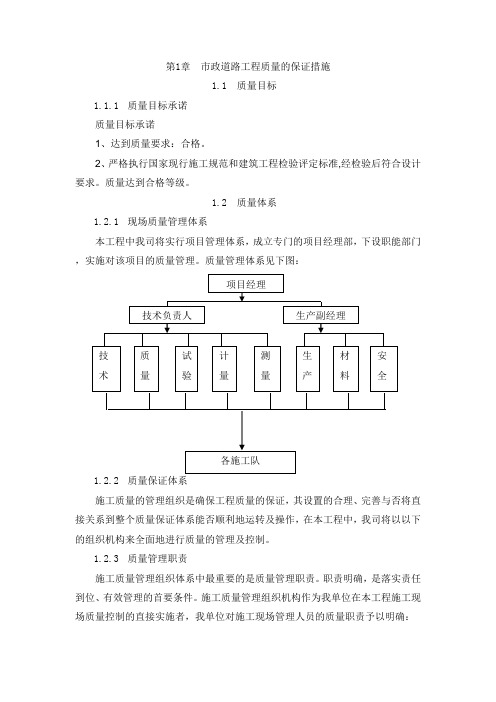 第1章　市政道路工程质量的保证措施

1.1　质量目标

1.1.1　质量目标承诺

质量目标承诺

1、达到质量要求：合格。

2、严格执行国家现行施工规范和建筑工程检验评定标准,经检验后符合设计要求。质量达到合格等级。

1.2　质量体系

1.2.1　现场质量管理体系

本工程中我司将实行项目管理体系，成立专门的项目经理部，下设职能部门，实施对该项目的质量管理。质量管理体系见下图：

项目经理

技术负责人

生产副经理

技术

质量

试验

计量

测量

生产

材料

安全

各施工队

1.2.2　质量保证体系

施工质量的管理组织是确保工程质量的保证，其设置的合理、完善与否将直接关系到整个质量保证体系能否顺利地运转及操作，在本工程中，我司将以以下的组织机构来全面地进行质量的管理及控制。

1.2.3　质量管理职责

施工质量管理组织体系中最重要的是质量管理职责。职责明确，是落实责任到位、有效管理的首要条件。施工质量管理组织机构作为我单位在本工程施工现场质量控制的直接实施者，我单位对施工现场管理人员的质量职责予以明确：